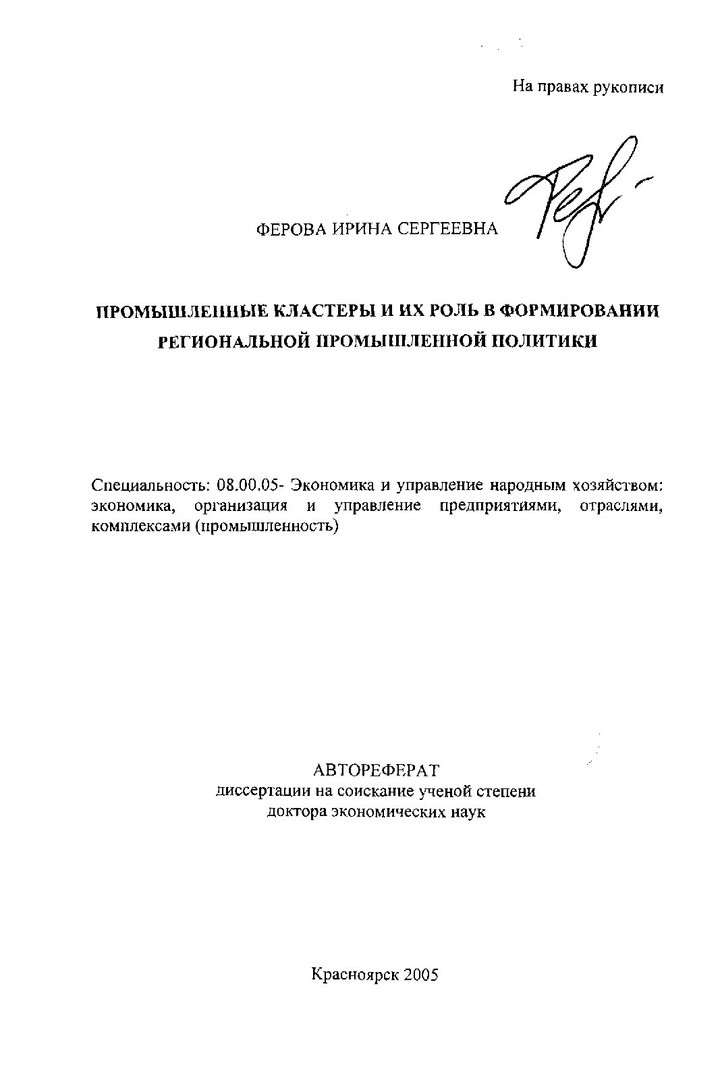 На правах рукописи

ФЕРОВА ИРИНА СЕРГЕЕВНА

ПРОМЫШЛЕННЫЕ КЛАСТЕРЫ И ИХ РОЛЬ В ФОРМИРОВАНИИ РЕГИОНАЛЬНОЙ ПРОМЫШЛЕННОЙ ПОЛИТИКИ

Специальность: 08.00.05- Экономика и управление народным хозяйством: экономика, организация и управление предприятиями, отраслями, комплексами (промышленность)

АВТОРЕФЕРАТ
диссертации на соискание ученой степени
доктора экономических наук

Красноярск 2005